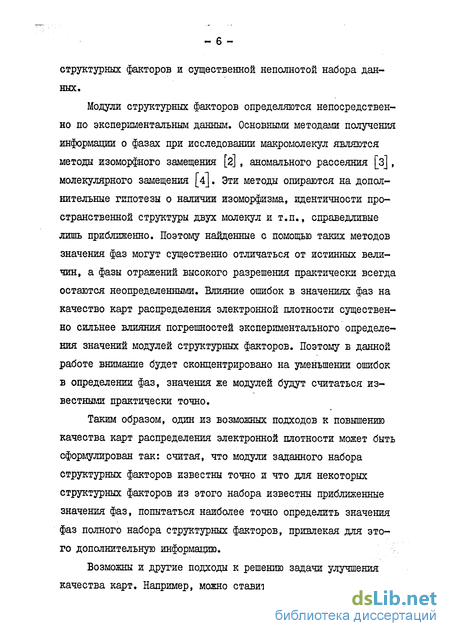 - 6 -

структурных факторов и существенной неполнотой набора данных.

Модули структурных факторов определяются непосредственно по экспериментальным данным. Основными методами получения информации о фазах при исследовании макромолекул являются методы изоморфного замещения [2], аномального рассеяния [3], молекулярного замещения [4]. Эти методы опираются на дополнительные гипотезы о наличии изоморфизма, идентичности пространственной структуры двух молекул и т.п., справедливые лишь приближенно. Поэтому найденные с помощью таких методов значения фаз могут существенно отличаться от истинных величин, а фазы отражений высокого разрешения практически всегда остаются неопределенными. Влияние ошибок в значениях фаз на качество карт распределения электронной плотности существенно сильнее влияния погрешностей экспериментального определения значений модулей структурных факторов. Поэтому в данной работе внимание будет сконцентрировано на уменьшении ошибок в определении фаз, значения же модулей будут считаться известными практически точно.

Таким образом, один из возможных подходов к повышению качества карт распределения электронной плотности может быть сформулирован так: считая, что модули заданного набора структурных факторов известны точно и что для некоторых структурных факторов из этого набора известны приближенные значения фаз, попытаться наиболее точно определить значения фаз полного набора структурных факторов, привлекая для этого дополнительную информацию.

Возможны и другие подходы к решению задачи улучшения качества карт. Например, можно стави

dsLib.net
библиотека диссертаций